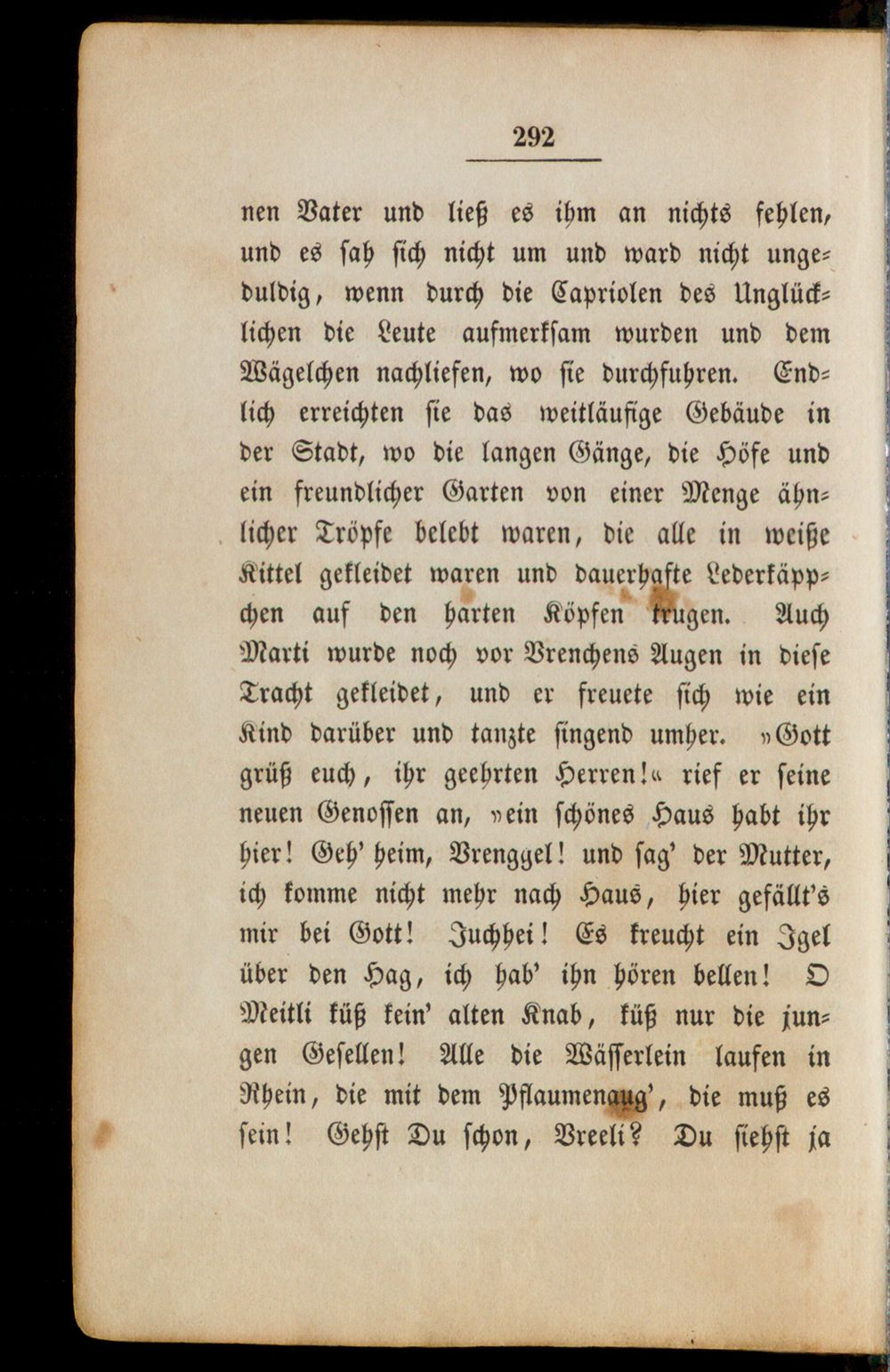 292

nen Vater und ließ es ihm an nichts fehlen, und es sah sich nicht um und ward nicht ungeduldig, wenn durch die Capriolen des Unglücklichen die Leute aufmerksam wurden und dem Wägelchen nachliefen, wo sie durchfuhren. Endlich erreichten sie das weitläufige Gebäude in der Stadt, wo die langen Gänge, die Höfe und ein freundlicher Garten von einer Menge ähnlicher Tröpfe belebt waren, die alle in weiße Kittel gekleidet waren und dauerhafte Lederkäppchen auf den harten Köpfen trugen. Auch Marti wurde noch vor Vrenchens Augen in diese Tracht gekleidet, und er freuete sich wie ein Kind darüber und tanzte singend umher. »Gott grüß euch, ihr geehrten Herren!« rief er seine neuen Genossen an, »ein schönes Haus habt ihr hier! Geh' heim, Vrenggel! und sag' der Mutter, ich komme nicht mehr nach Haus, hier gefällt's mir bei Gott! Juchhei! Es kreucht ein Igel über den Hag, ich hab' ihn hören bellen! O Meitli küß kein' alten Knab, küß nur die jungen Gesellen! Alle die Wässerlein laufen in Rhein, die mit dem Pflaumenaug', die muß es sein! Gehst Du schon, Vreeli? Du siehst ja